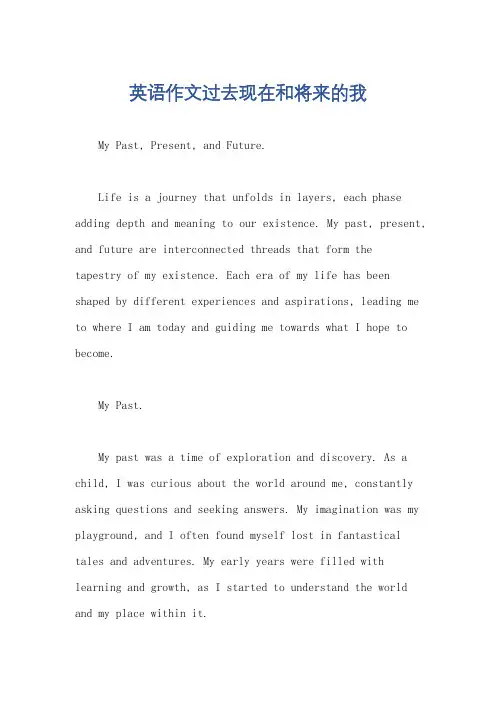 英语作文过去现在和将来的我

My Past, Present, and Future.

Life is a journey that unfolds in layers, each phase adding depth and meaning to our existence. My past, present, and future are interconnected threads that form the tapestry of my existence. Each era of my life has been shaped by different experiences and aspirations, leading me to where I am today and guiding me towards what I hope to become.

My Past.

My past was a time of exploration and discovery. As a child, I was curious about the world around me, constantly asking questions and seeking answers. My imagination was my playground, and I often found myself lost in fantastical tales and adventures. My early years were filled with learning and growth, as I started to understand the world and my place within it.